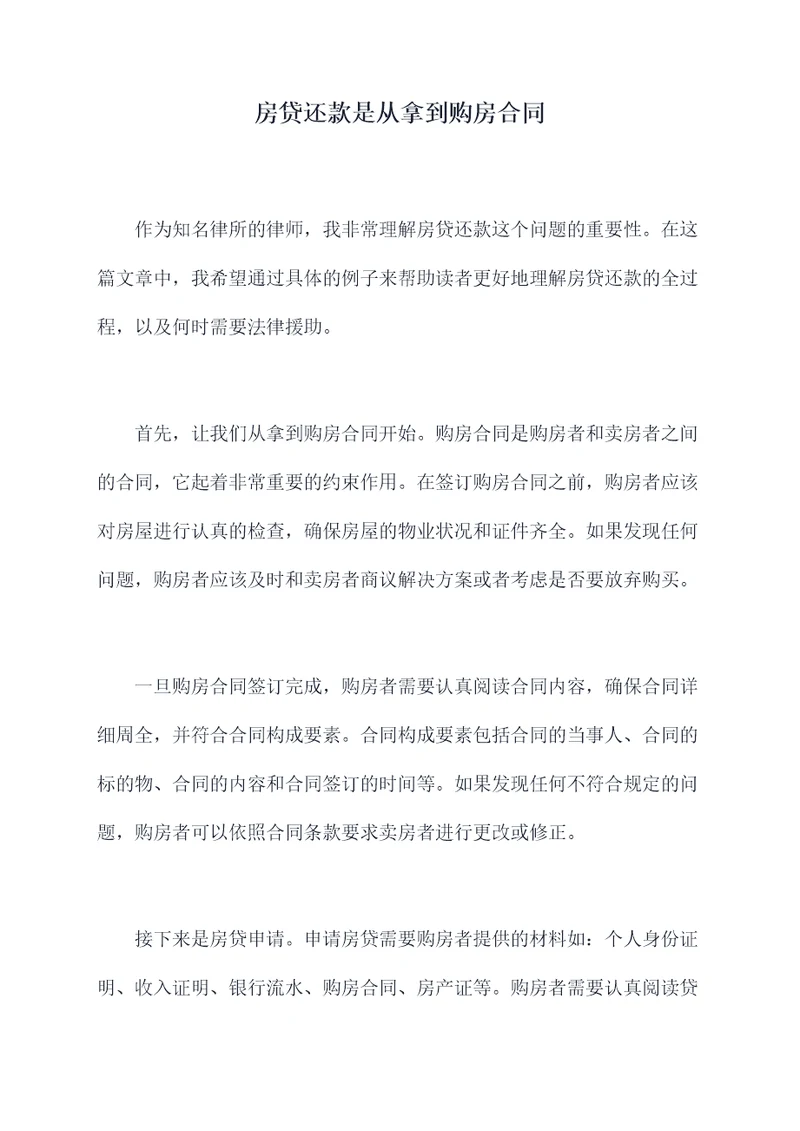 房贷还款是从拿到购房合同

作为知名律所的律师，我非常理解房贷还款这个问题的重要性。在这篇文章中，我希望通过具体的例子来帮助读者更好地理解房贷还款的全过程，以及何时需要法律援助。

首先，让我们从拿到购房合同开始。购房合同是购房者和卖房者之间的合同，它起着非常重要的约束作用。在签订购房合同之前，购房者应该对房屋进行认真的检查，确保房屋的物业状况和证件齐全。如果发现任何问题，购房者应该及时和卖房者商议解决方案或者考虑是否要放弃购买。

一旦购房合同签订完成，购房者需要认真阅读合同内容，确保合同详细周全，并符合合同构成要素。合同构成要素包括合同的当事人、合同的标的物、合同的内容和合同签订的时间等。如果发现任何不符合规定的问题，购房者可以依照合同条款要求卖房者进行更改或修正。

接下来是房贷申请。申请房贷需要购房者提供的材料如：个人身份证明、收入证明、银行流水、购房合同、房产证等。购房者需要认真阅读贷